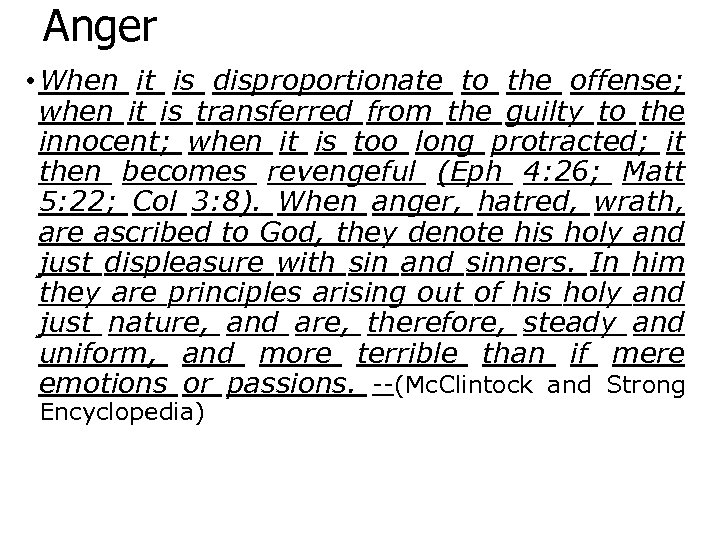 Anger

• When it is disproportionate to the offense; when it is transferred from the guilty to the innocent; when it is too long protracted; it then becomes revengeful (Eph 4:26; Matt 5:22; Col 3:8). When anger, hatred, wrath, are ascribed to God, they denote his holy and just displeasure with sin and sinners. In him they are principles arising out of his holy and just nature, and are, therefore, steady and uniform, and more terrible than if mere emotions or passions. --(McClintock and Strong Encyclopedia)